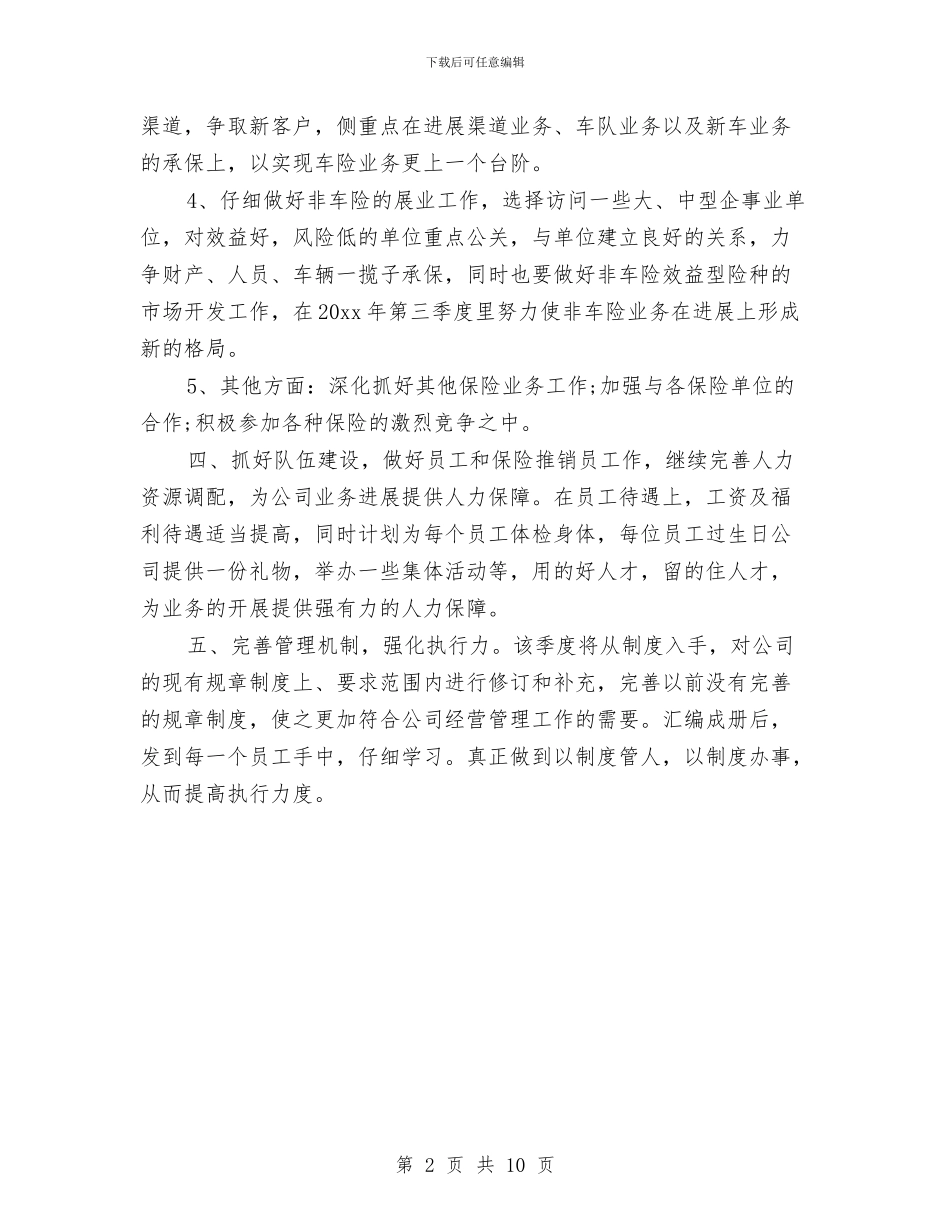 下载后可任意编辑

渠道，争取新客户，侧重点在进展渠道业务、车队业务以及新车业务的承保上，以实现车险业务更上一个台阶。

4、仔细做好非车险的展业工作，选择访问一些大、中型企事业单位，对效益好，风险低的单位重点公关，与单位建立良好的关系，力争财产、人员、车辆一揽子承保，同时也要做好非车险效益型险种的市场开发工作，在20xx年第三季度里努力使非车险业务在进展上形成新的格局。

5、其他方面：深化抓好其他保险业务工作;加强与各保险单位的合作;积极参加各种保险的激烈竞争之中。

四、抓好队伍建设，做好员工和保险推销员工作，继续完善人力资源调配，为公司业务进展提供人力保障。在员工待遇上，工资及福利待遇适当提高，同时计划为每个员工体检身体，每位员工过生日公司提供一份礼物，举办一些集体活动等，用的好人才，留的住人才，为业务的开展提供强有力的人力保障。

五、完善管理机制，强化执行力。该季度将从制度入手，对公司的现有规章制度上、要求范围内进行修订和补充，完善以前没有完善的规章制度，使之更加符合公司经营管理工作的需要。汇编成册后，发到每一个员工手中，仔细学习。真正做到以制度管人，以制度办事，从而提高执行力度。

第 2 页 共 10 页